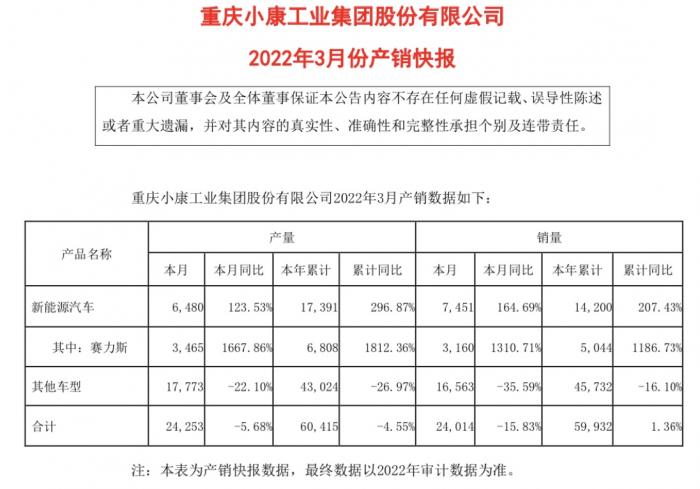 重庆小康工业集团股份有限公司

2022年3月份产销快报

本公司董事会及全体董事保证本公告内容不存在任何虚假记载、误导性陈述或者重大遗漏，并对其内容的真实性、准确性和完整性承担个别及连带责任。

重庆小康工业集团股份有限公司2022年3月产销数据如下：

| 产品名称 | 产量 | | | | 销量 | | | |
|---|---|---|---|---|---|---|---|---|
| | 本月 | 本月同比 | 本年累计 | 累计同比 | 本月 | 本月同比 | 本年累计 | 累计同比 |
| 新能源汽车 | 6,480 | 123.53% | 17,391 | 296.87% | 7,451 | 164.69% | 14,200 | 207.43% |
| 其中：赛力斯 | 3,465 | 1667.86% | 6,808 | 1812.36% | 3,160 | 1310.71% | 5,044 | 1186.73% |
| 其他车型 | 17,773 | -22.10% | 43,024 | -26.97% | 16,563 | -35.59% | 45,732 | -16.10% |
| 合计 | 24,253 | -5.68% | 60,415 | -4.55% | 24,014 | -15.83% | 59,932 | 1.36% |

注：本表为产销快报数据，最终数据以2022年审计数据为准。